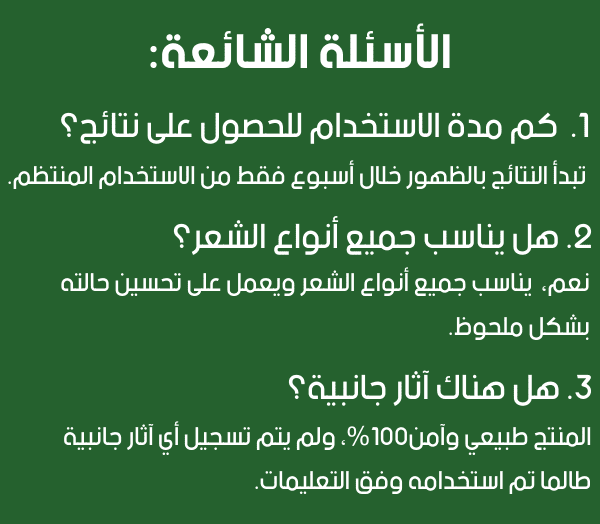 الأسئلة الشائعة:

1. كم مدة الاستخدام للحصول على نتائج؟

تبدأ النتائج بالظهور خلال أسبوع فقط من الاستخدام المنتظم.

2. هل يناسب جميع أنواع الشعر؟

نعم، يناسب جميع أنواع الشعر ويعمل على تحسين حالته بشكل ملحوظ.

3. هل هناك آثار جانبية؟

المنتج طبيعي وآمن100%، ولم يتم تسجيل أي آثار جانبية طالما تم استخدامه وفق التعليمات.